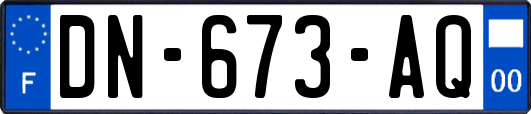 F
DN-673-AQ
00